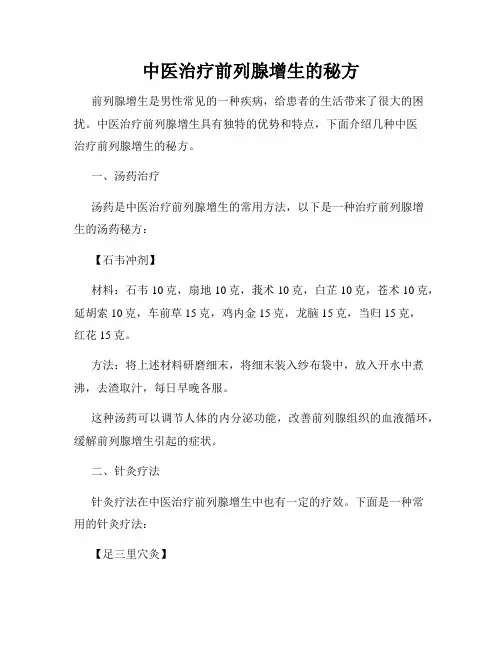 中医治疗前列腺增生的秘方

前列腺增生是男性常见的一种疾病，给患者的生活带来了很大的困扰。中医治疗前列腺增生具有独特的优势和特点，下面介绍几种中医治疗前列腺增生的秘方。

一、汤药治疗

汤药是中医治疗前列腺增生的常用方法，以下是一种治疗前列腺增生的汤药秘方：

【石韦冲剂】

材料：石韦 10 克，扇地 10 克，莪术 10 克，白芷 10 克，苍术 10 克，延胡索 10 克，车前草 15 克，鸡内金 15 克，龙脑 15 克，当归 15 克，红花 15 克。

方法：将上述材料研磨细末，将细末装入纱布袋中，放入开水中煮沸，去渣取汁，每日早晚各服。

这种汤药可以调节人体的内分泌功能，改善前列腺组织的血液循环，缓解前列腺增生引起的症状。

二、针灸疗法

针灸疗法在中医治疗前列腺增生中也有一定的疗效。下面是一种常用的针灸疗法：

【足三里穴灸】